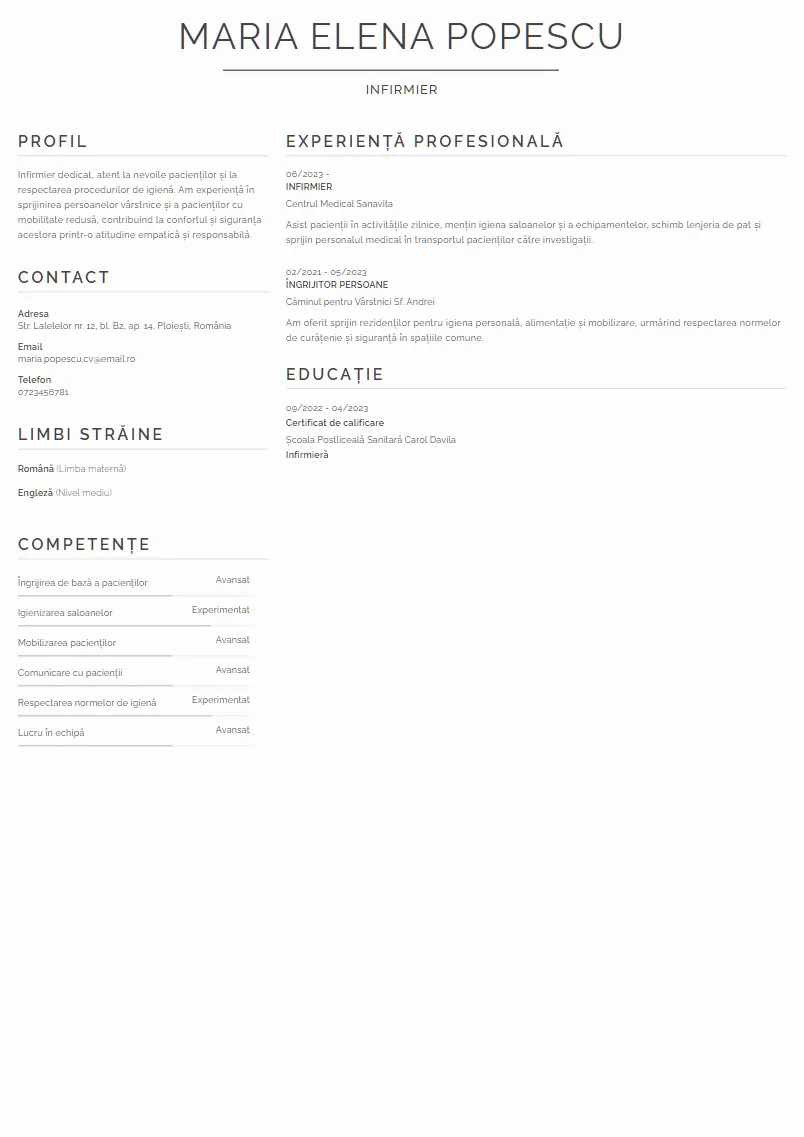 MARIA ELENA POPESCU

INFIRMIER

PROFIL

Infirmier dedicat, atent la nevoile pacienților și la respectarea procedurilor de igienă. Am experiență în sprijinirea persoanelor vârstnice și a pacienților cu mobilitate redusă, contribuind la confortul și siguranța acestora printr-o atitudine empatică și responsabilă.

CONTACT

Adresa
Str. Lalelelor nr. 12, bl. B2, ap. 14, Ploiești, România

Email
maria.popescu.cv@email.ro

Telefon
0723456781

LIMBI STRĂINE

Română (Limba maternă)

Engleză (Nivel mediu)

COMPETENȚE

Îngrijirea de bază a pacienților Avansat

Igienizarea saloanelor Experimentat

Mobilizarea pacienților Avansat

Comunicare cu pacienții Avansat

Respectarea normelor de igienă Experimentat

Lucru în echipă Avansat

EXPERIENȚĂ PROFESIONALĂ

06/2023 -
INFIRMIER
Centrul Medical Sanavila

Asist pacienții în activitățile zilnice, mențin igiena saloanelor și a echipamentelor, schimb lenjeria de pat și sprijin personalul medical în transportul pacienților către investigații.

02/2021 - 05/2023
ÎNGRIJITOR PERSOANE
Căminul pentru Vârstnici Sf. Andrei

Am oferit sprijin rezidenților pentru igiena personală, alimentație și mobilizare, urmărind respectarea normelor de curățenie și siguranță în spațiile comune.

EDUCAȚIE

09/2022 - 04/2023
Certificat de calificare
Școala Postliceală Sanitară Carol Davila
Infirmieră